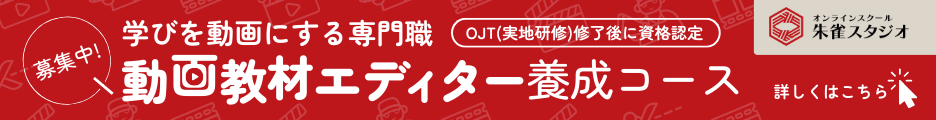 募集中!

学びを動画にする専門職

OJT(実地研修)修了後に資格認定

動画教材エディター養成コース

オンラインスクール
朱雀スタジオ

詳しくはこちら